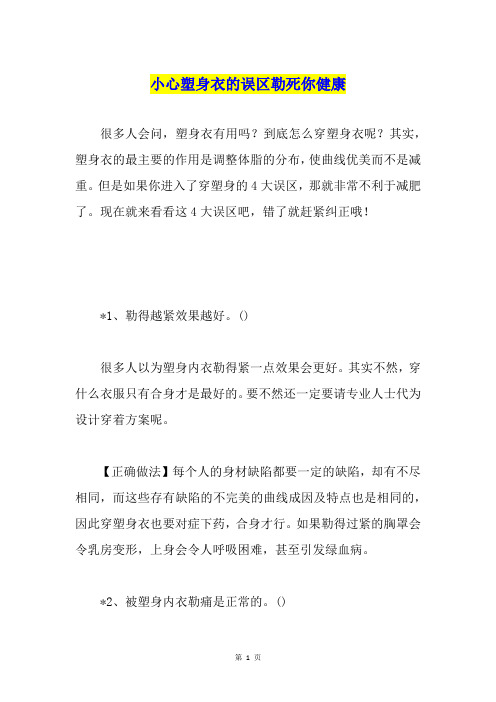 小心塑身衣的误区勒死你健康

很多人会问，塑身衣有用吗？到底怎么穿塑身衣呢？其实，塑身衣的最主要的作用是调整体脂的分布，使曲线优美而不是减重。但是如果你进入了穿塑身的 4 大误区，那就非常不利于减肥了。现在就来看看这 4 大误区吧，错了就赶紧纠正哦！

*1、勒得越紧效果越好。()

很多人以为塑身内衣勒得紧一点效果会更好。其实不然，穿什么衣服只有合身才是最好的。要不然还一定要请专业人士代为设计穿着方案呢。

【正确做法】每个人的身材缺陷都要一定的缺陷，却有不尽相同，而这些存有缺陷的不完美的曲线成因及特点也是相同的，因此穿塑身衣也要对症下药，合身才行。如果勒得过紧的胸罩会令乳房变形，上身会令人呼吸困难，甚至引发绿血病。

*2、被塑身内衣勒痛是正常的。()

第 1 页